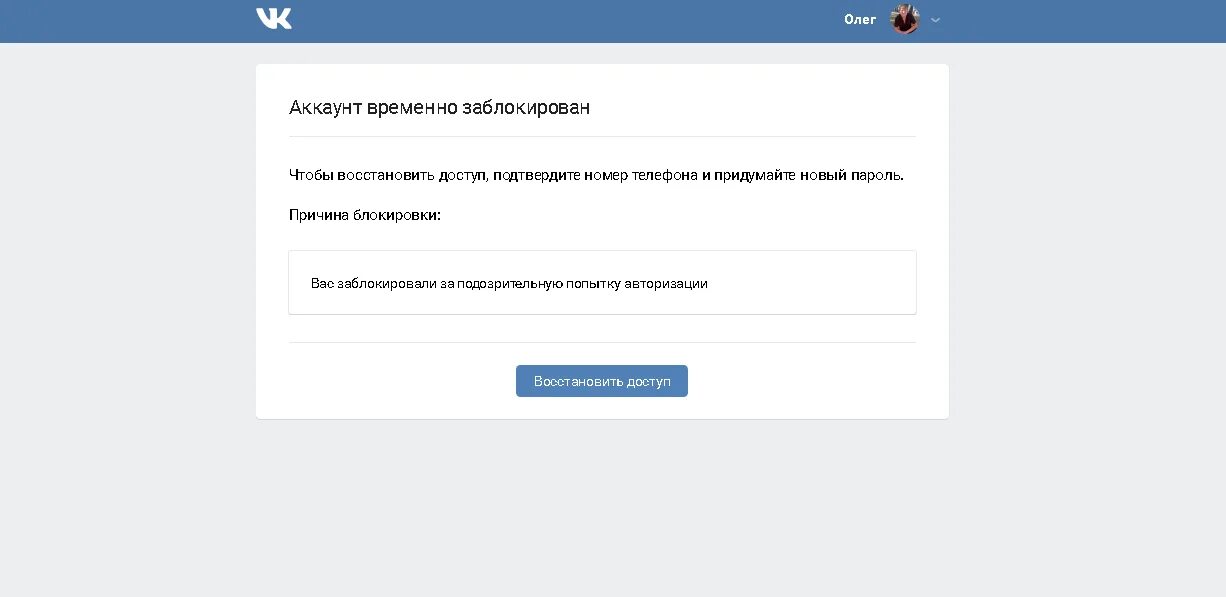 VK

Олег

Аккаунт временно заблокирован

Чтобы восстановить доступ, подтвердите номер телефона и придумайте новый пароль.

Причина блокировки:

Вас заблокировали за подозрительную попытку авторизации

Восстановить доступ